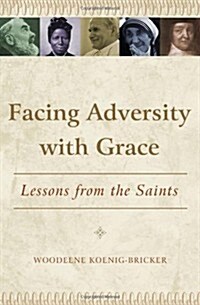 Facing Adversity with Grace

Lessons from the Saints

WOODEENE KOENIG-BRICKER